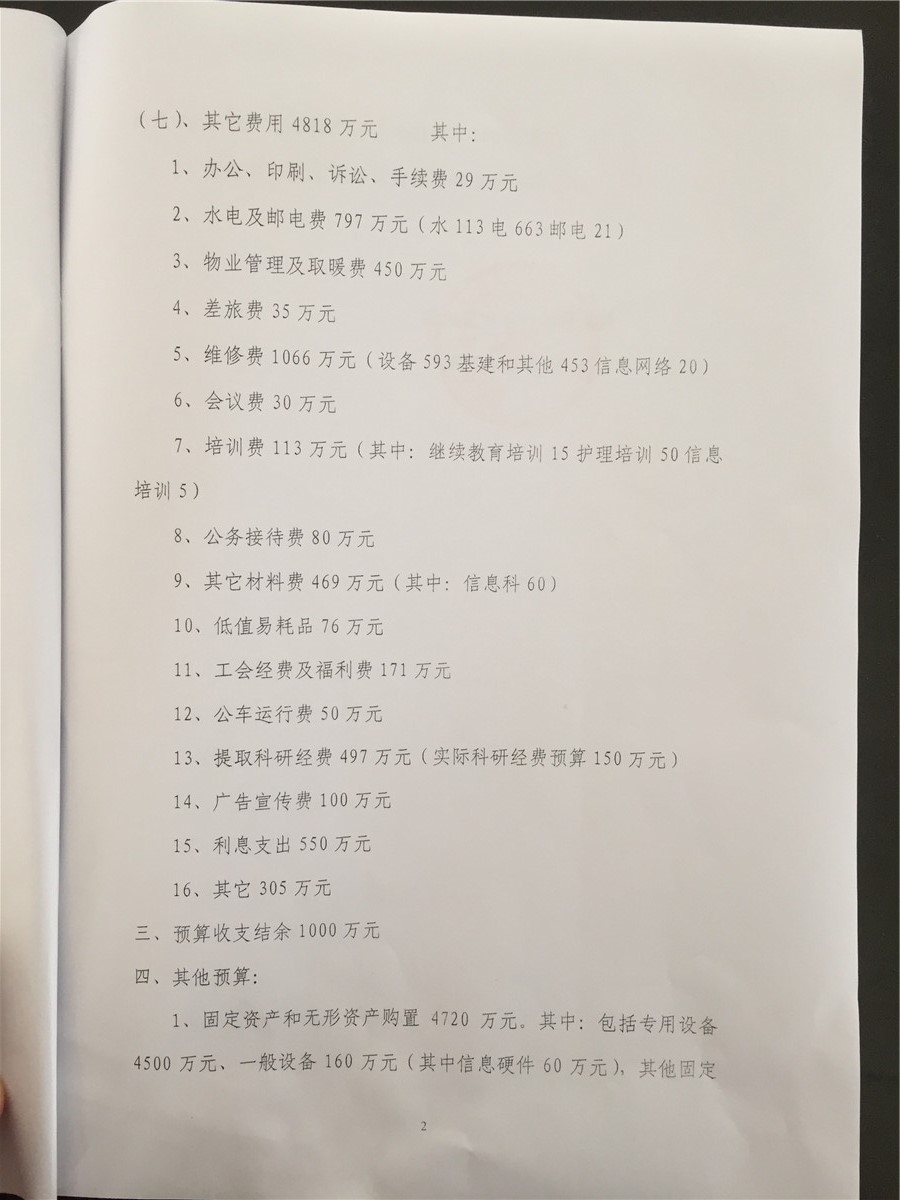 （七）、其它费用 4818 万元　　其中：

1、办公、印刷、诉讼、手续费 29 万元

2、水电及邮电费 797 万元（水 113 电 663 邮电 21）

3、物业管理及取暖费 450 万元

4、差旅费 35 万元

5、维修费 1066 万元（设备 593 基建和其他 453 信息网络 20）

6、会议费 30 万元

7、培训费 113 万元（其中：继续教育培训 15 护理培训 50 信息培训 5）

8、公务接待费 80 万元

9、其它材料费 469 万元（其中：信息科 60）

10、低值易耗品 76 万元

11、工会经费及福利费 171 万元

12、公车运行费 50 万元

13、提取科研经费 497 万元（实际科研经费预算 150 万元）

14、广告宣传费 100 万元

15、利息支出 550 万元

16、其它 305 万元

三、预算收支结余 1000 万元

四、其他预算：

1、固定资产和无形资产购置 4720 万元。其中：包括专用设备 4500 万元、一般设备 160 万元（其中信息硬件 60 万元），其他固定

2